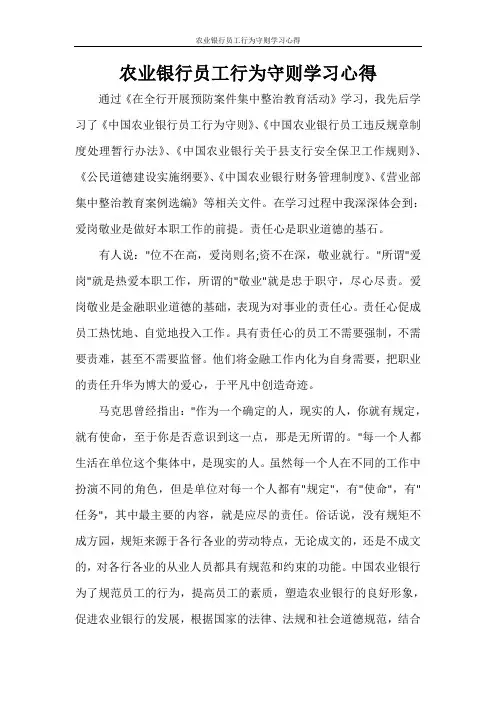 农业银行员工行为守则学习心得

农业银行员工行为守则学习心得

通过《在全行开展预防案件集中整治教育活动》学习，我先后学习了《中国农业银行员工行为守则》、《中国农业银行员工违反规章制度处理暂行办法》、《中国农业银行关于县支行安全保卫工作规则》、《公民道德建设实施纲要》、《中国农业银行财务管理制度》、《营业部集中整治教育案例选编》等相关文件。在学习过程中我深深体会到：爱岗敬业是做好本职工作的前提。责任心是职业道德的基石。

有人说："位不在高，爱岗则名;资不在深，敬业就行。"所谓"爱岗"就是热爱本职工作，所谓的"敬业"就是忠于职守，尽心尽责。爱岗敬业是金融职业道德的基础，表现为对事业的责任心。责任心促成员工热忱地、自觉地投入工作。具有责任心的员工不需要强制，不需要责难，甚至不需要监督。他们将金融工作内化为自身需要，把职业的责任升华为博大的爱心，于平凡中创造奇迹。

马克思曾经指出："作为一个确定的人，现实的人，你就有规定，就有使命，至于你是否意识到这一点，那是无所谓的。"每一个人都生活在单位这个集体中，是现实的人。虽然每一个人在不同的工作中扮演不同的角色，但是单位对每一个人都有"规定"，有"使命"，有"任务"，其中最主要的内容，就是应尽的责任。俗话说，没有规矩不成方园，规矩来源于各行各业的劳动特点，无论成文的，还是不成文的，对各行各业的从业人员都具有规范和约束的功能。中国农业银行为了规范员工的行为，提高员工的素质，塑造农业银行的良好形象，促进农业银行的发展，根据国家的法律、法规和社会道德规范，结合